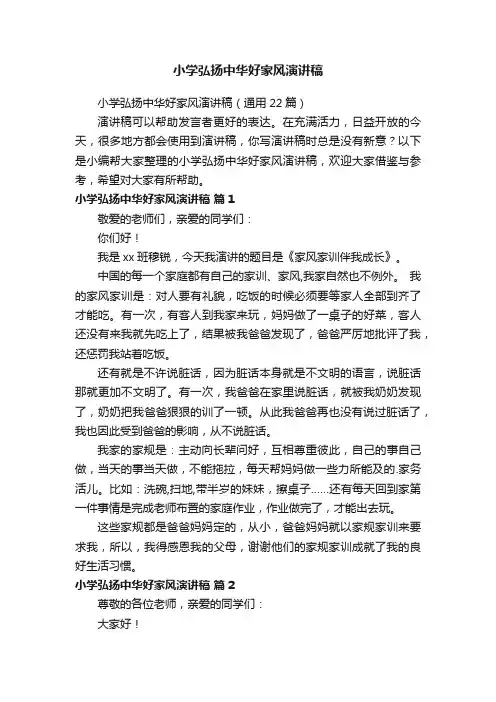 小学弘扬中华好家风演讲稿

小学弘扬中华好家风演讲稿（通用 22 篇）

演讲稿可以帮助发言者更好的表达。在充满活力，日益开放的今天，很多地方都会使用到演讲稿，你写演讲稿时总是没有新意？以下是小编帮大家整理的小学弘扬中华好家风演讲稿，欢迎大家借鉴与参考，希望对大家有所帮助。

小学弘扬中华好家风演讲稿 篇 1

敬爱的老师们，亲爱的同学们：

你们好！

我是 xx 班穆锐，今天我演讲的题目是《家风家训伴我成长》。

中国的每一个家庭都有自己的家训、家风,我家自然也不例外。 我的家风家训是：对人要有礼貌，吃饭的时候必须要等家人全部到齐了才能吃。有一次，有客人到我家来玩，妈妈做了一桌子的好菜，客人还没有来我就先吃上了，结果被我爸爸发现了，爸爸严厉地批评了我，还惩罚我站着吃饭。

还有就是不许说脏话，因为脏话本身就是不文明的语言，说脏话那就更加不文明了。有一次，我爸爸在家里说脏话，就被我奶奶发现了，奶奶把我爸爸狠狠的训了一顿。从此我爸爸再也没有说过脏话了，我也因此受到爸爸的影响，从不说脏话。

我家的家规是：主动向长辈问好，互相尊重彼此，自己的事自己做，当天的事当天做，不能拖拉，每天帮妈妈做一些力所能及的.家务活儿。比如：洗碗,扫地,带半岁的妹妹，擦桌子……还有每天回到家第一件事情是完成老师布置的家庭作业，作业做完了，才能出去玩。

这些家规都是爸爸妈妈定的，从小，爸爸妈妈就以家规家训来要求我，所以，我得感恩我的父母，谢谢他们的家规家训成就了我的良好生活习惯。

小学弘扬中华好家风演讲稿 篇 2

尊敬的各位老师，亲爱的同学们：

大家好！